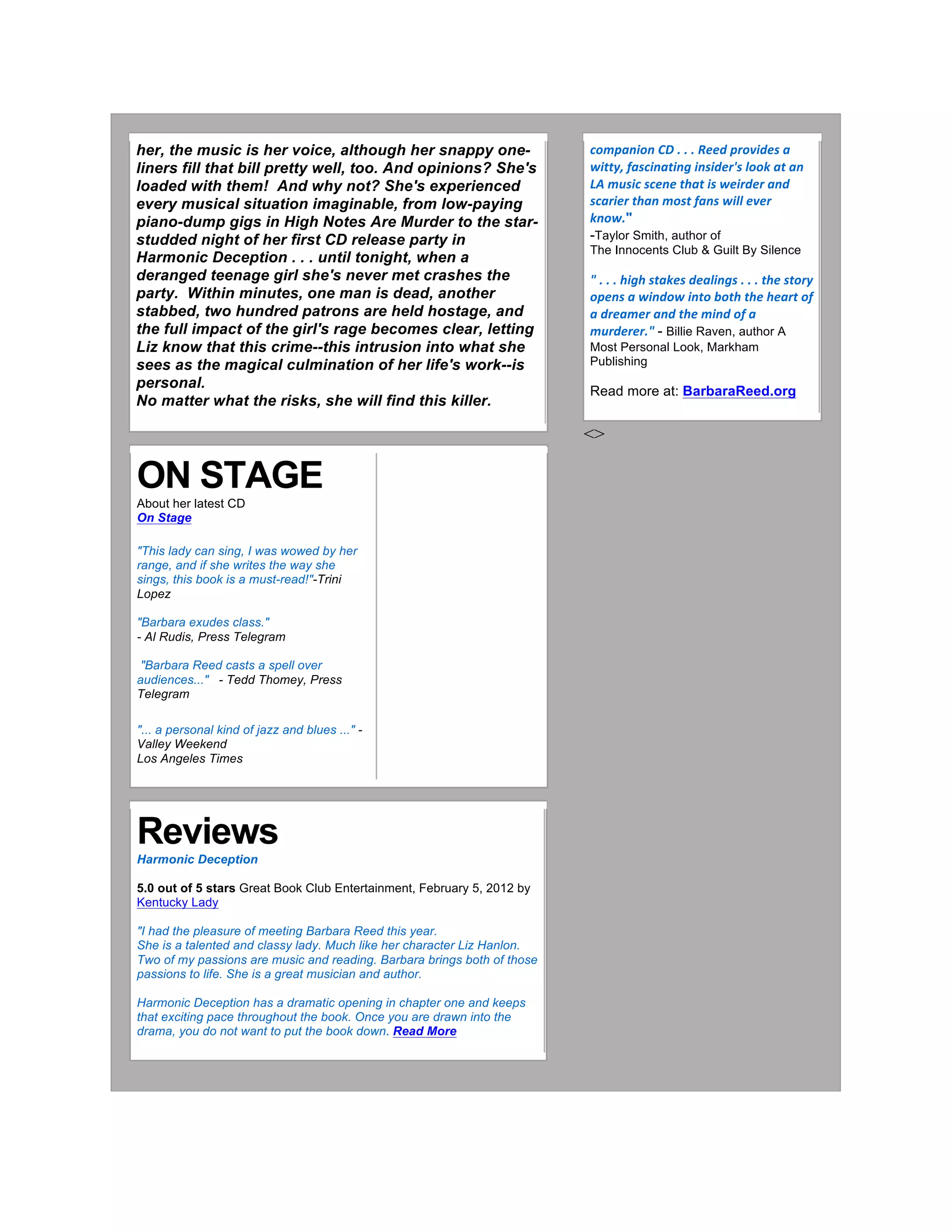 her, the music is her voice, although her snappy one-liners fill that bill pretty well, too. And opinions? She's loaded with them! And why not? She's experienced every musical situation imaginable, from low-paying piano-dump gigs in High Notes Are Murder to the star-studded night of her first CD release party in Harmonic Deception . . . until tonight, when a deranged teenage girl she's never met crashes the party. Within minutes, one man is dead, another stabbed, two hundred patrons are held hostage, and the full impact of the girl's rage becomes clear, letting Liz know that this crime--this intrusion into what she sees as the magical culmination of her life's work--is personal.
No matter what the risks, she will find this killer.

ON STAGE
About her latest CD
On Stage

"This lady can sing, I was wowed by her range, and if she writes the way she sings, this book is a must-read!"-Trini Lopez

"Barbara exudes class."
- Al Rudis, Press Telegram

"Barbara Reed casts a spell over audiences..." - Tedd Thomey, Press Telegram

"... a personal kind of jazz and blues ..." - Valley Weekend
Los Angeles Times

Reviews
Harmonic Deception

5.0 out of 5 stars Great Book Club Entertainment, February 5, 2012 by Kentucky Lady

"I had the pleasure of meeting Barbara Reed this year.
She is a talented and classy lady. Much like her character Liz Hanlon.
Two of my passions are music and reading. Barbara brings both of those passions to life. She is a great musician and author.

Harmonic Deception has a dramatic opening in chapter one and keeps that exciting pace throughout the book. Once you are drawn into the drama, you do not want to put the book down. Read More

companion CD . . . Reed provides a witty, fascinating insider's look at an LA music scene that is weirder and scarier than most fans will ever know."
-Taylor Smith, author of
The Innocents Club & Guilt By Silence

" . . . high stakes dealings . . . the story opens a window into both the heart of a dreamer and the mind of a murderer." - Billie Raven, author A Most Personal Look, Markham Publishing

Read more at: BarbaraReed.org

<>